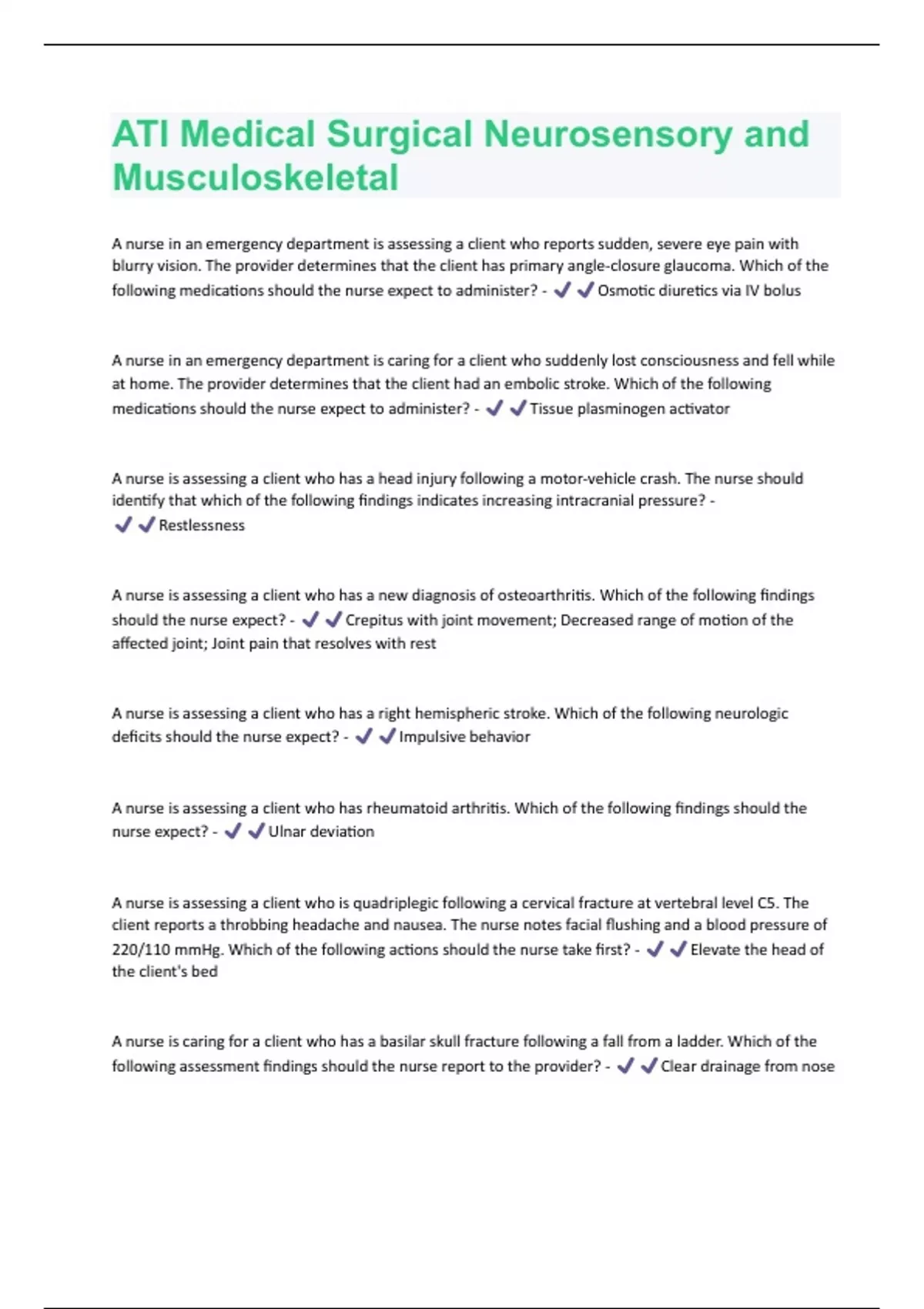 ATI Medical Surgical Neurosensory and Musculoskeletal

A nurse in an emergency department is assessing a client who reports sudden, severe eye pain with blurry vision. The provider determines that the client has primary angle-closure glaucoma. Which of the following medications should the nurse expect to administer? - ✔✔Osmotic diuretics via IV bolus

A nurse in an emergency department is caring for a client who suddenly lost consciousness and fell while at home. The provider determines that the client had an embolic stroke. Which of the following medications should the nurse expect to administer? - ✔✔Tissue plasminogen activator

A nurse is assessing a client who has a head injury following a motor-vehicle crash. The nurse should identify that which of the following findings indicates increasing intracranial pressure? - ✔✔Restlessness

A nurse is assessing a client who has a new diagnosis of osteoarthritis. Which of the following findings should the nurse expect? - ✔✔Crepitus with joint movement; Decreased range of motion of the affected joint; Joint pain that resolves with rest

A nurse is assessing a client who has a right hemispheric stroke. Which of the following neurologic deficits should the nurse expect? - ✔✔Impulsive behavior

A nurse is assessing a client who has rheumatoid arthritis. Which of the following findings should the nurse expect? - ✔✔Ulnar deviation

A nurse is assessing a client who is quadriplegic following a cervical fracture at vertebral level C5. The client reports a throbbing headache and nausea. The nurse notes facial flushing and a blood pressure of 220/110 mmHg. Which of the following actions should the nurse take first? - ✔✔Elevate the head of the client's bed

A nurse is caring for a client who has a basilar skull fracture following a fall from a ladder. Which of the following assessment findings should the nurse report to the provider? - ✔✔Clear drainage from nose